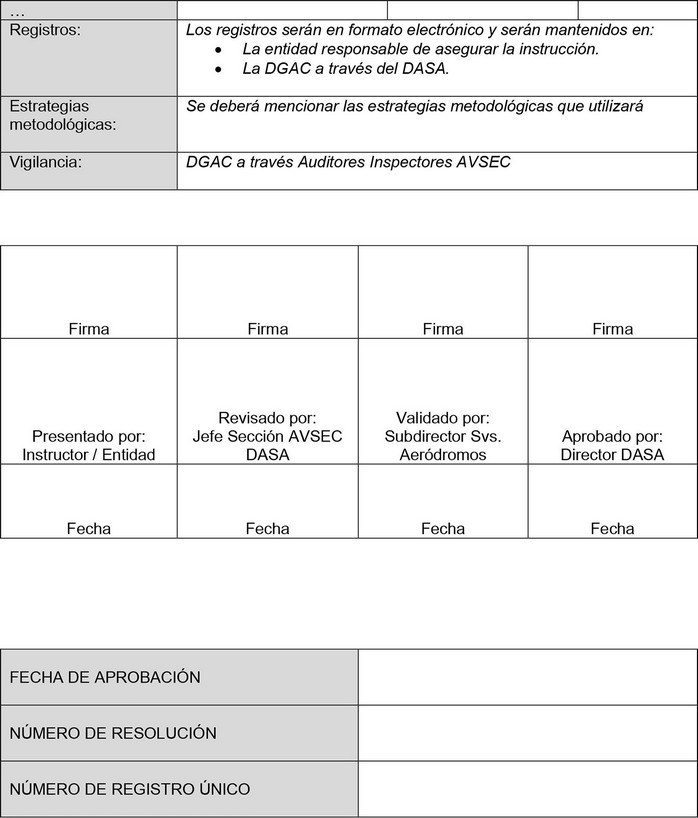 | ... | | | |
|---|---|---|---|
| Registros: | Los registros serán en formato electrónico y serán mantenidos en: • La entidad responsable de asegurar la instrucción. • La DGAC a través del DASA. | | |
| Estrategias metodológicas: | Se deberá mencionar las estrategias metodológicas que utilizará | | |
| Vigilancia: | DGAC a través Auditores Inspectores AVSEC | | |

| Firma | Firma | Firma | Firma |
|---|---|---|---|
| Presentado por: Instructor / Entidad | Revisado por: Jefe Sección AVSEC DASA | Validado por: Subdirector Svs. Aeródromos | Aprobado por: Director DASA |
| Fecha | Fecha | Fecha | Fecha |

| FECHA DE APROBACIÓN | |
|---|---|
| NÚMERO DE RESOLUCIÓN | |
| NÚMERO DE REGISTRO ÚNICO | |